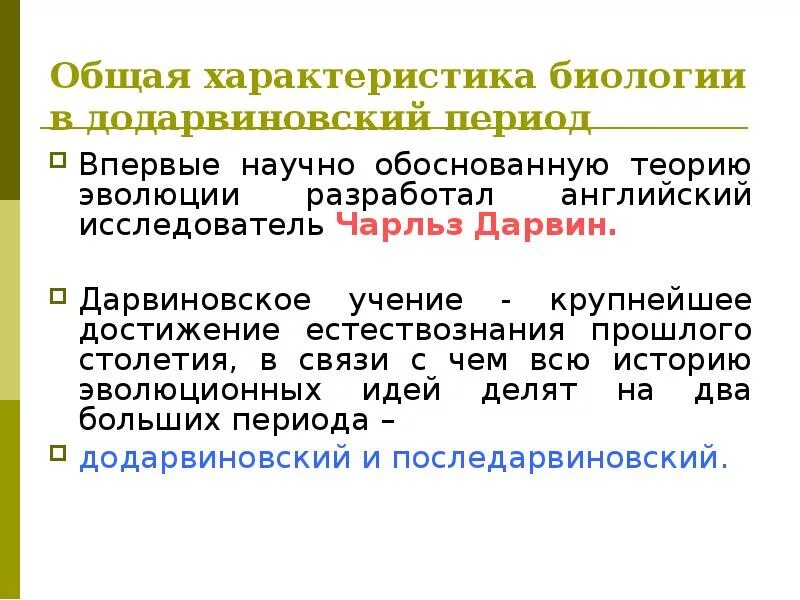 Общая характеристика биологии в додарвиновский период

Впервые научно обоснованную теорию эволюции разработал английский исследователь Чарльз Дарвин.

Дарвиновское учение - крупнейшее достижение естествознания прошлого столетия, в связи с чем всю историю эволюционных идей делят на два больших периода –

додарвиновский и последарвиновский.